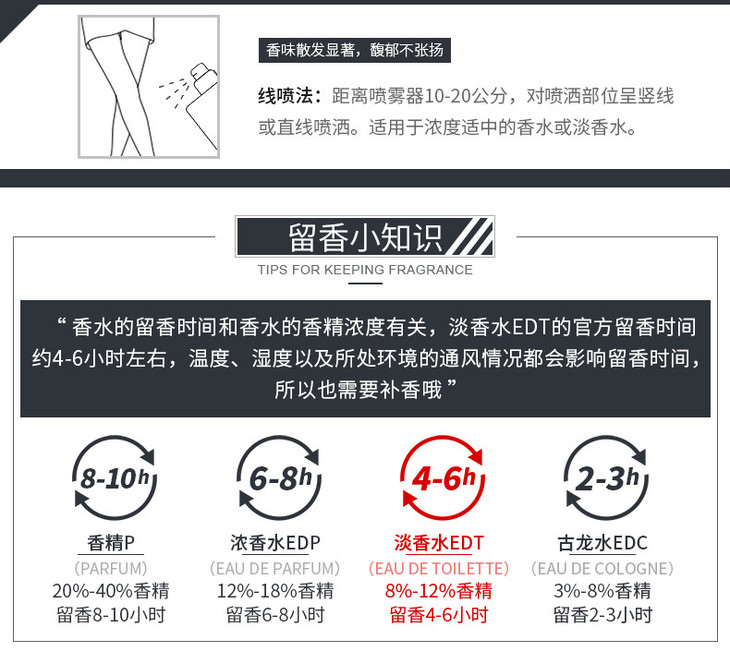 香味散发显著，馥郁不张扬

线喷法：距离喷雾器10-20公分，对喷洒部位呈竖线或直线喷洒。适用于浓度适中的香水或淡香水。

留香小知识

TIPS FOR KEEPING FRAGRANCE

“香水的留香时间和香水的香精浓度有关，淡香水EDT的官方留香时间约4-6小时左右，温度、湿度以及所处环境的通风情况都会影响留香时间，所以也需要补香哦”

8-10h

香精P

(PARFUM)

20%-40%香精

留香8-10小时

6-8h

浓香水EDP

(EAU DE PARFUM)

12%-18%香精

留香6-8小时

4-6h

淡香水EDT

(EAU DE TOILETTE)

8%-12%香精

留香4-6小时

2-3h

古龙水EDC

(EAU DE COLOGNE)

3%-8%香精

留香2-3小时